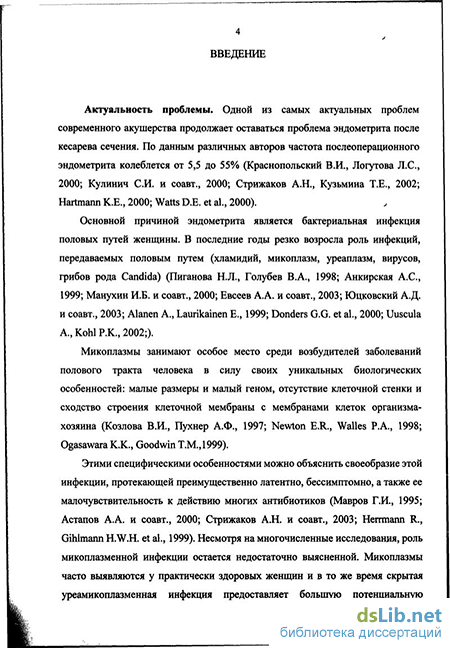 4

ВВЕДЕНИЕ

**Актуальность проблемы.** Одной из самых актуальных проблем современного акушерства продолжает оставаться проблема эндометрита после кесарева сечения. По данным различных авторов частота послеоперационного эндометрита колеблется от 5,5 до 55% (Краснопольский В.И., Логутова Л.С., 2000; Кулинич С.И. и соавт., 2000; Стрижаков А.Н., Кузьмина Т.Е., 2002; Hartmann K.E., 2000; Watts D.E. et al., 2000).

Основной причиной эндометрита является бактериальная инфекция половых путей женщины. В последние годы резко возросла роль инфекций, передаваемых половым путем (хламидий, микоплазм, уреаплазм, вирусов, грибов рода Candida) (Пиганова Н.Л., Голубев В.А., 1998; Анкирская А.С., 1999; Манухин И.Б. и соавт., 2000; Евсеев А.А. и соавт., 2003; Юцковский А.Д. и соавт., 2003; Alanen A., Laurikainen E., 1999; Donders G.G. et al., 2000; Uuscula A., Kohl P.K., 2002;).

Микоплазмы занимают особое место среди возбудителей заболеваний полового тракта человека в силу своих уникальных биологических особенностей: малые размеры и малый геном, отсутствие клеточной стенки и сходство строения клеточной мембраны с мембранами клеток организма-хозяина (Козлова В.И., Пухнер А.Ф., 1997; Newton E.R., Walles P.A., 1998; Ogasawara K.K., Goodwin T.M.,1999).

Этими специфическими особенностями можно объяснить своеобразие этой инфекции, протекающей преимущественно латентно, бессимптомно, а также ее малочувствительность к действию многих антибиотиков (Мавров Г.И., 1995; Астапов А.А. и соавт., 2000; Стрижаков А.Н. и соавт., 2003; Herrmann R., Gihlmann H.W.H. et al., 1999). Несмотря на многочисленные исследования, роль микоплазменной инфекции остается недостаточно выясненной. Микоплазмы часто выявляются у практически здоровых женщин и в то же время скрытая уреамикоплазменная инфекция предоставляет большую потенциальную

dsLib.net
библиотека диссертаций